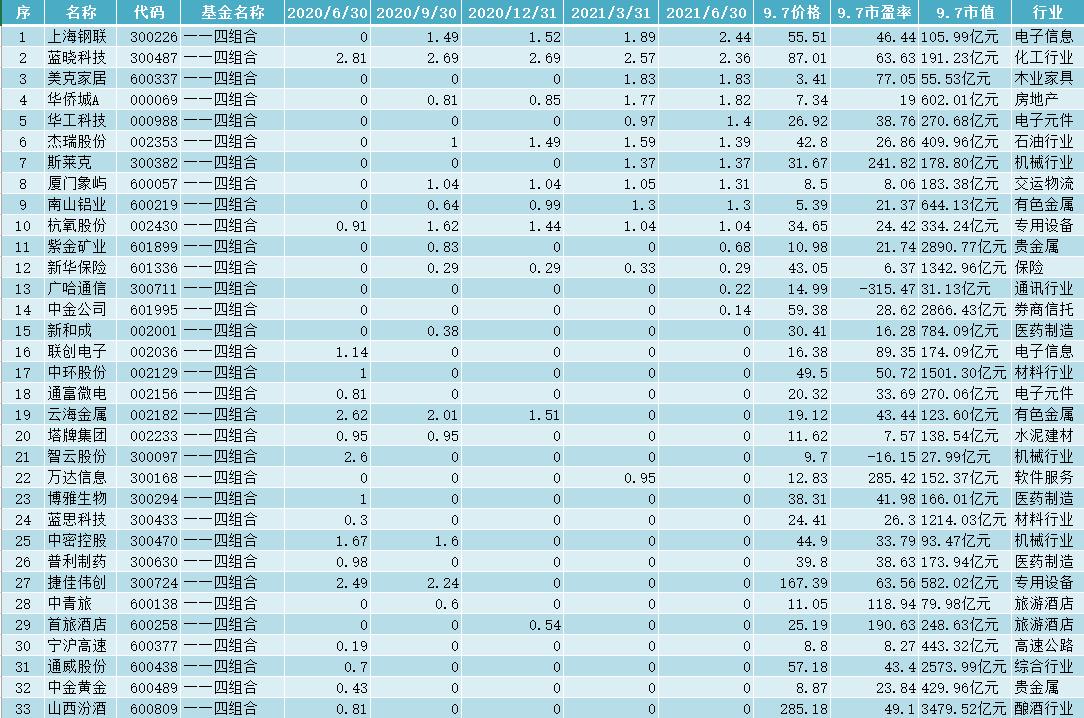 | 序 | 名称 | 代码 | 基金名称 | 2020/6/30 | 2020/9/30 | 2020/12/31 | 2021/3/31 | 2021/6/30 | 9.7价格 | 9.7市盈率 | 9.7市值 | 行业 |
|---|---|---|---|---|---|---|---|---|---|---|---|---|
| 1 | 上海钢联 | 300226 | 一一四组合 | 0 | 1.49 | 1.52 | 1.89 | 2.44 | 55.51 | 46.44 | 105.99亿元 | 电子信息 |
| 2 | 蓝晓科技 | 300487 | 一一四组合 | 2.81 | 2.69 | 2.69 | 2.57 | 2.36 | 87.01 | 63.63 | 191.23亿元 | 化工行业 |
| 3 | 美克家居 | 600337 | 一一四组合 | 0 | 0 | 0 | 1.83 | 1.83 | 3.41 | 77.05 | 55.53亿元 | 木业家具 |
| 4 | 华侨城A | 000069 | 一一四组合 | 0 | 0.81 | 0.85 | 1.77 | 1.82 | 7.34 | 19 | 602.01亿元 | 房地产 |
| 5 | 华工科技 | 000988 | 一一四组合 | 0 | 0 | 0 | 0.97 | 1.4 | 26.92 | 38.76 | 270.68亿元 | 电子元件 |
| 6 | 杰瑞股份 | 002353 | 一一四组合 | 0 | 1 | 1.49 | 1.59 | 1.39 | 42.8 | 26.86 | 409.96亿元 | 石油行业 |
| 7 | 斯莱克 | 300382 | 一一四组合 | 0 | 0 | 0 | 1.37 | 1.37 | 31.67 | 241.82 | 178.80亿元 | 机械行业 |
| 8 | 厦门象屿 | 600057 | 一一四组合 | 0 | 1.04 | 1.04 | 1.05 | 1.31 | 8.5 | 8.06 | 183.38亿元 | 交运物流 |
| 9 | 南山铝业 | 600219 | 一一四组合 | 0 | 0.64 | 0.99 | 1.3 | 1.3 | 5.39 | 21.37 | 644.13亿元 | 有色金属 |
| 10 | 杭氧股份 | 002430 | 一一四组合 | 0.91 | 1.62 | 1.44 | 1.04 | 1.04 | 34.65 | 24.42 | 334.24亿元 | 专用设备 |
| 11 | 紫金矿业 | 601899 | 一一四组合 | 0 | 0.83 | 0 | 0 | 0.68 | 10.98 | 21.74 | 2890.77亿元 | 贵金属 |
| 12 | 新华保险 | 601336 | 一一四组合 | 0 | 0.29 | 0.29 | 0.33 | 0.29 | 43.05 | 6.37 | 1342.96亿元 | 保险 |
| 13 | 广哈通信 | 300711 | 一一四组合 | 0 | 0 | 0 | 0 | 0.22 | 14.99 | -315.47 | 31.13亿元 | 通讯行业 |
| 14 | 中金公司 | 601995 | 一一四组合 | 0 | 0 | 0 | 0 | 0.14 | 59.38 | 28.62 | 2866.43亿元 | 券商信托 |
| 15 | 新和成 | 002001 | 一一四组合 | 0 | 0.38 | 0 | 0 | 0 | 30.41 | 16.28 | 784.09亿元 | 医药制造 |
| 16 | 联创电子 | 002036 | 一一四组合 | 1.14 | 0 | 0 | 0 | 0 | 16.38 | 89.35 | 174.09亿元 | 电子信息 |
| 17 | 中环股份 | 002129 | 一一四组合 | 1 | 0 | 0 | 0 | 0 | 49.5 | 50.72 | 1501.30亿元 | 材料行业 |
| 18 | 通富微电 | 002156 | 一一四组合 | 0.81 | 0 | 0 | 0 | 0 | 20.32 | 33.69 | 270.06亿元 | 电子元件 |
| 19 | 云海金属 | 002182 | 一一四组合 | 2.62 | 2.01 | 1.51 | 0 | 0 | 19.12 | 43.44 | 123.60亿元 | 有色金属 |
| 20 | 塔牌集团 | 002233 | 一一四组合 | 0.95 | 0.95 | 0 | 0 | 0 | 11.62 | 7.57 | 138.54亿元 | 水泥建材 |
| 21 | 智云股份 | 300097 | 一一四组合 | 2.6 | 0 | 0 | 0 | 0 | 9.7 | -16.15 | 27.99亿元 | 机械行业 |
| 22 | 万达信息 | 300168 | 一一四组合 | 0 | 0 | 0 | 0.95 | 0 | 12.83 | 285.42 | 152.37亿元 | 软件服务 |
| 23 | 博雅生物 | 300294 | 一一四组合 | 1 | 0 | 0 | 0 | 0 | 38.31 | 41.98 | 166.01亿元 | 医药制造 |
| 24 | 蓝思科技 | 300433 | 一一四组合 | 0.3 | 0 | 0 | 0 | 0 | 24.41 | 26.3 | 1214.03亿元 | 材料行业 |
| 25 | 中密控股 | 300470 | 一一四组合 | 1.67 | 1.6 | 0 | 0 | 0 | 44.9 | 33.79 | 93.47亿元 | 机械行业 |
| 26 | 普利制药 | 300630 | 一一四组合 | 0.98 | 0 | 0 | 0 | 0 | 39.8 | 38.63 | 173.94亿元 | 医药制造 |
| 27 | 捷佳伟创 | 300724 | 一一四组合 | 2.49 | 2.24 | 0 | 0 | 0 | 167.39 | 63.56 | 582.02亿元 | 专用设备 |
| 28 | 中青旅 | 600138 | 一一四组合 | 0 | 0.6 | 0 | 0 | 0 | 11.05 | 118.94 | 79.98亿元 | 旅游酒店 |
| 29 | 首旅酒店 | 600258 | 一一四组合 | 0 | 0 | 0.54 | 0 | 0 | 25.19 | 190.63 | 248.63亿元 | 旅游酒店 |
| 30 | 宁沪高速 | 600377 | 一一四组合 | 0.19 | 0 | 0 | 0 | 0 | 8.8 | 8.27 | 443.32亿元 | 高速公路 |
| 31 | 通威股份 | 600438 | 一一四组合 | 0.7 | 0 | 0 | 0 | 0 | 57.18 | 43.4 | 2573.99亿元 | 综合行业 |
| 32 | 中金黄金 | 600489 | 一一四组合 | 0.43 | 0 | 0 | 0 | 0 | 8.87 | 23.84 | 429.96亿元 | 贵金属 |
| 33 | 山西汾酒 | 600809 | 一一四组合 | 0.81 | 0 | 0 | 0 | 0 | 285.18 | 49.1 | 3479.52亿元 | 酿酒行业 |